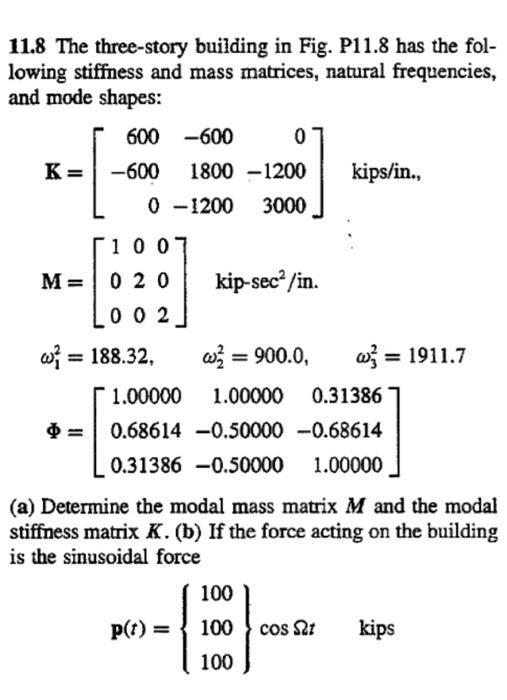 **11.8** The three-story building in Fig. P11.8 has the following stiffness and mass matrices, natural frequencies, and mode shapes:

$\mathbf{K} = \begin{bmatrix} 600 & -600 & 0 \\ -600 & 1800 & -1200 \\ 0 & -1200 & 3000 \end{bmatrix}$ kips/in.,

$\mathbf{M} = \begin{bmatrix} 1 & 0 & 0 \\ 0 & 2 & 0 \\ 0 & 0 & 2 \end{bmatrix}$ kip-sec$^2$/in.

$\omega_1^2 = 188.32, \quad \omega_2^2 = 900.0, \quad \omega_3^2 = 1911.7$

$\mathbf{\Phi} = \begin{bmatrix} 1.00000 & 1.00000 & 0.31386 \\ 0.68614 & -0.50000 & -0.68614 \\ 0.31386 & -0.50000 & 1.00000 \end{bmatrix}$

**(a)** Determine the modal mass matrix $M$ and the modal stiffness matrix $K$. **(b)** If the force acting on the building is the sinusoidal force

$\mathbf{p}(t) = \begin{Bmatrix} 100 \\ 100 \\ 100 \end{Bmatrix} \cos \Omega t$ kips